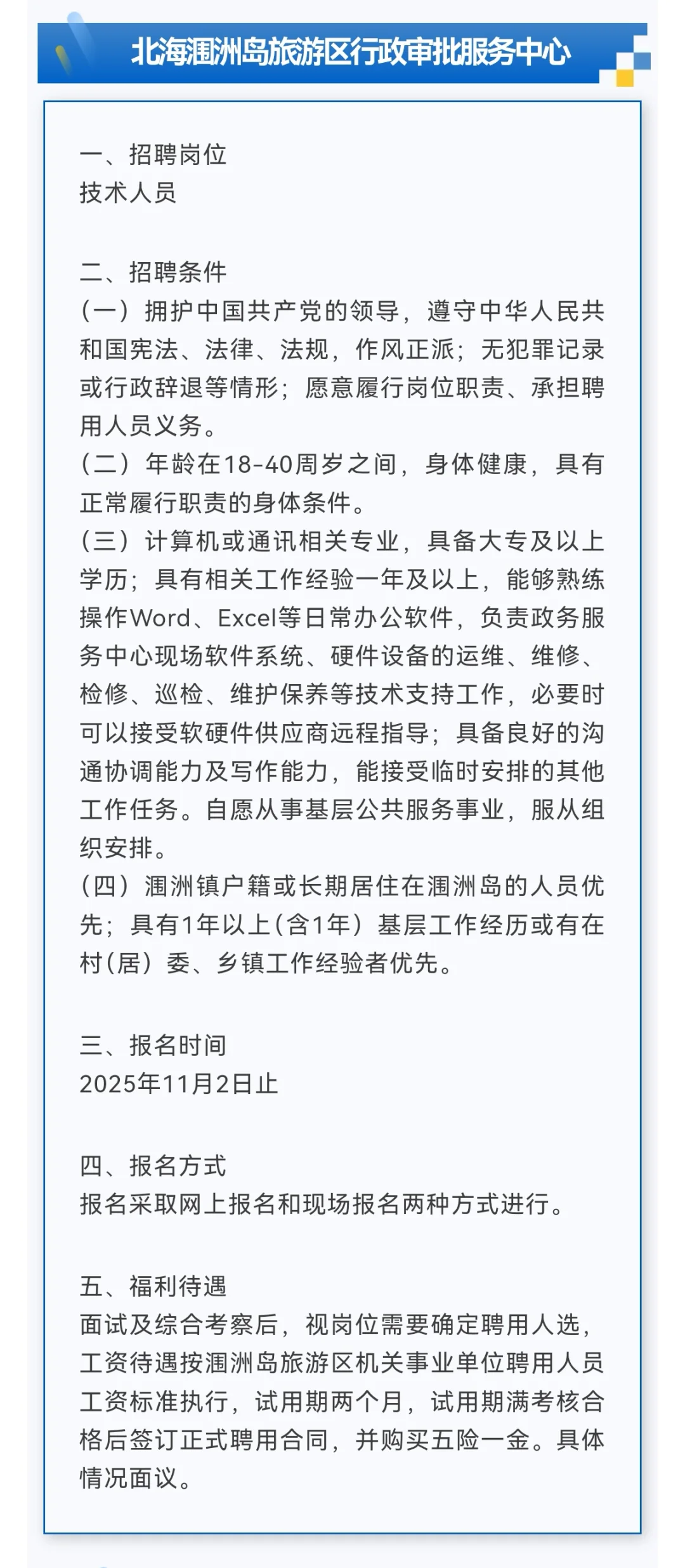 北海涠洲岛旅游区行政审批服务中心

一、招聘岗位
技术人员

二、招聘条件
（一）拥护中国共产党的领导，遵守中华人民共和国宪法、法律、法规，作风正派；无犯罪记录或行政辞退等情形；愿意履行岗位职责、承担聘用人员义务。
（二）年龄在18-40周岁之间，身体健康，具有正常履行职责的身体条件。
（三）计算机或通讯相关专业，具备大专及以上学历；具有相关工作经验一年及以上，能够熟练操作Word、Excel等日常办公软件，负责政务服务中心现场软件系统、硬件设备的运维、维修、检修、巡检、维护保养等技术支持工作，必要时可以接受软硬件供应商远程指导；具备良好的沟通协调能力及写作能力，能接受临时安排的其他工作任务。自愿从事基层公共服务事业，服从组织安排。
（四）涠洲镇户籍或长期居住在涠洲岛的人员优先；具有1年以上（含1年）基层工作经历或有在村（居）委、乡镇工作经验者优先。

三、报名时间
2025年11月2日止

四、报名方式
报名采取网上报名和现场报名两种方式进行。

五、福利待遇
面试及综合考察后，视岗位需要确定聘用人选，工资待遇按涠洲岛旅游区机关事业单位聘用人员工资标准执行，试用期两个月，试用期满考核合格后签订正式聘用合同，并购买五险一金。具体情况面议。